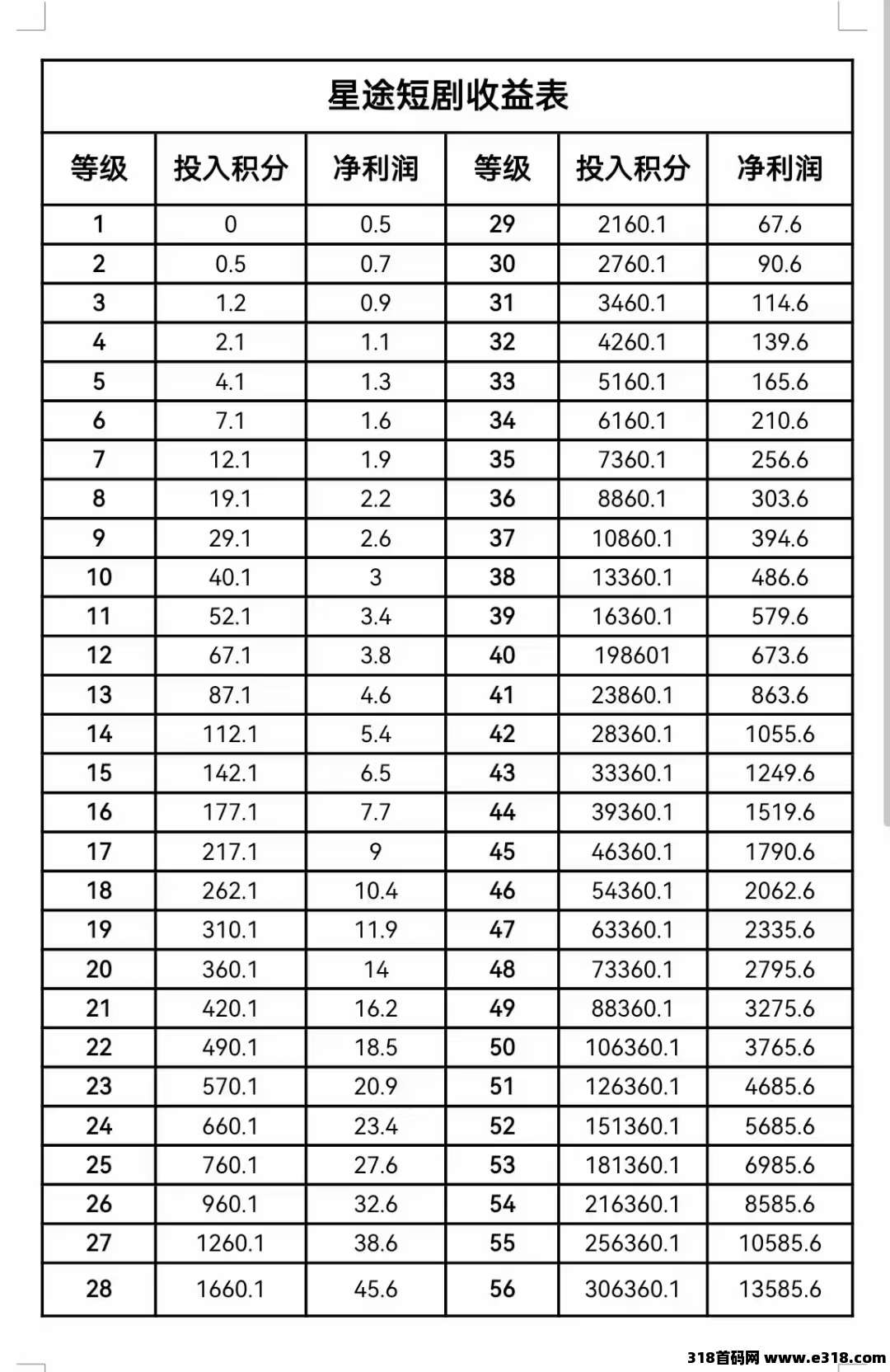 星途短剧收益表

| 等级 | 投入积分 | 净利润 | 等级 | 投入积分 | 净利润 |
|---|---|---|---|---|---|
| 1 | 0 | 0.5 | 29 | 2160.1 | 67.6 |
| 2 | 0.5 | 0.7 | 30 | 2760.1 | 90.6 |
| 3 | 1.2 | 0.9 | 31 | 3460.1 | 114.6 |
| 4 | 2.1 | 1.1 | 32 | 4260.1 | 139.6 |
| 5 | 4.1 | 1.3 | 33 | 5160.1 | 165.6 |
| 6 | 7.1 | 1.6 | 34 | 6160.1 | 210.6 |
| 7 | 12.1 | 1.9 | 35 | 7360.1 | 256.6 |
| 8 | 19.1 | 2.2 | 36 | 8860.1 | 303.6 |
| 9 | 29.1 | 2.6 | 37 | 10860.1 | 394.6 |
| 10 | 40.1 | 3 | 38 | 13360.1 | 486.6 |
| 11 | 52.1 | 3.4 | 39 | 16360.1 | 579.6 |
| 12 | 67.1 | 3.8 | 40 | 198601 | 673.6 |
| 13 | 87.1 | 4.6 | 41 | 23860.1 | 863.6 |
| 14 | 112.1 | 5.4 | 42 | 28360.1 | 1055.6 |
| 15 | 142.1 | 6.5 | 43 | 33360.1 | 1249.6 |
| 16 | 177.1 | 7.7 | 44 | 39360.1 | 1519.6 |
| 17 | 217.1 | 9 | 45 | 46360.1 | 1790.6 |
| 18 | 262.1 | 10.4 | 46 | 54360.1 | 2062.6 |
| 19 | 310.1 | 11.9 | 47 | 63360.1 | 2335.6 |
| 20 | 360.1 | 14 | 48 | 73360.1 | 2795.6 |
| 21 | 420.1 | 16.2 | 49 | 88360.1 | 3275.6 |
| 22 | 490.1 | 18.5 | 50 | 106360.1 | 3765.6 |
| 23 | 570.1 | 20.9 | 51 | 126360.1 | 4685.6 |
| 24 | 660.1 | 23.4 | 52 | 151360.1 | 5685.6 |
| 25 | 760.1 | 27.6 | 53 | 181360.1 | 6985.6 |
| 26 | 960.1 | 32.6 | 54 | 216360.1 | 8585.6 |
| 27 | 1260.1 | 38.6 | 55 | 256360.1 | 10585.6 |
| 28 | 1660.1 | 45.6 | 56 | 306360.1 | 13585.6 |

318首码网 www.e318.com